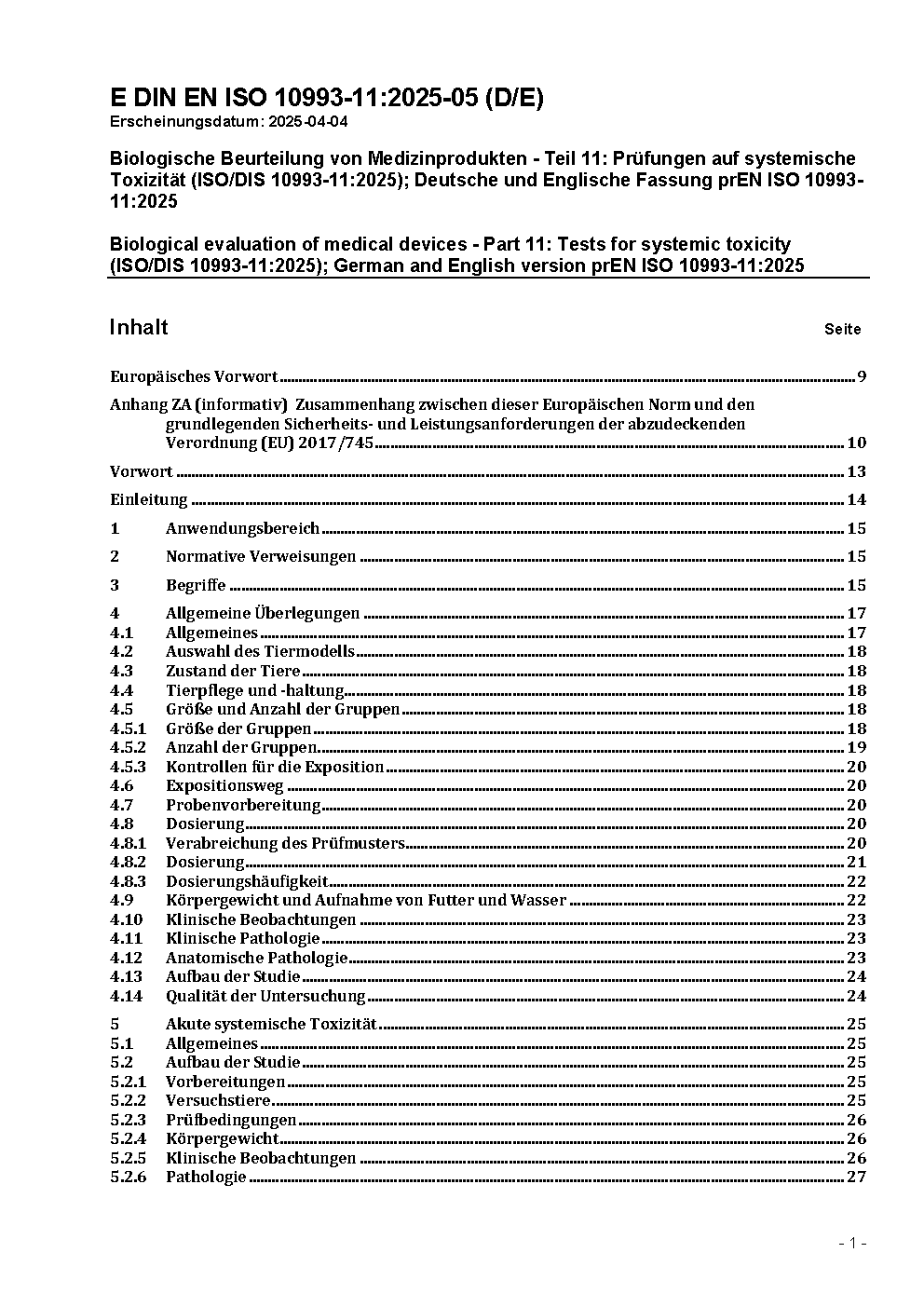 E DIN EN ISO 10993-11:2025-05 (D/E)
Erscheinungsdatum: 2025-04-04

Biologische Beurteilung von Medizinprodukten - Teil 11: Prüfungen auf systemische Toxizität (ISO/DIS 10993-11:2025); Deutsche und Englische Fassung prEN ISO 10993-11:2025

Biological evaluation of medical devices - Part 11: Tests for systemic toxicity (ISO/DIS 10993-11:2025); German and English version prEN ISO 10993-11:2025

Inhalt Seite

Europäisches Vorwort 9

Anhang ZA (informativ) Zusammenhang zwischen dieser Europäischen Norm und den grundlegenden Sicherheits- und Leistungsanforderungen der abzudeckenden Verordnung (EU) 2017/745 10

Vorwort 13

Einleitung 14

1 Anwendungsbereich 15

2 Normative Verweisungen 15

3 Begriffe 15

4 Allgemeine Überlegungen 17
4.1 Allgemeines 17
4.2 Auswahl des Tiermodells 18
4.3 Zustand der Tiere 18
4.4 Tierpflege und -haltung 18
4.5 Größe und Anzahl der Gruppen 18
4.5.1 Größe der Gruppen 18
4.5.2 Anzahl der Gruppen 19
4.5.3 Kontrollen für die Exposition 20
4.6 Expositionsweg 20
4.7 Probenvorbereitung 20
4.8 Dosierung 20
4.8.1 Verabreichung des Prüfmusters 20
4.8.2 Dosierung 21
4.8.3 Dosierungshäufigkeit 22
4.9 Körpergewicht und Aufnahme von Futter und Wasser 22
4.10 Klinische Beobachtungen 23
4.11 Klinische Pathologie 23
4.12 Anatomische Pathologie 23
4.13 Aufbau der Studie 24
4.14 Qualität der Untersuchung 24

5 Akute systemische Toxizität 25
5.1 Allgemeines 25
5.2 Aufbau der Studie 25
5.2.1 Vorbereitungen 25
5.2.2 Versuchstiere 25
5.2.3 Prüfbedingungen 26
5.2.4 Körpergewicht 26
5.2.5 Klinische Beobachtungen 26
5.2.6 Pathologie 27

- 1 -